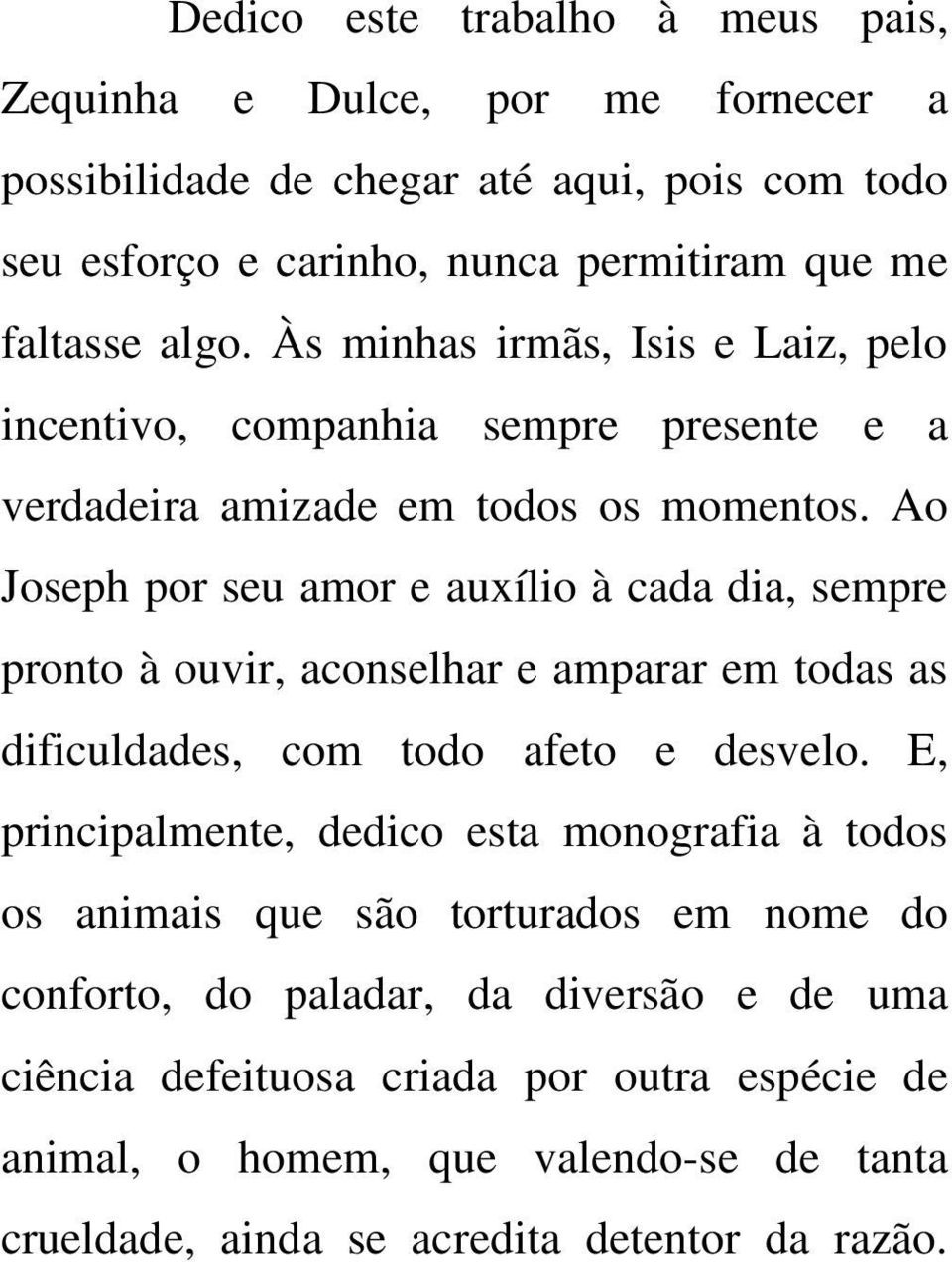 Dedico este trabalho à meus pais, Zequinha e Dulce, por me fornecer a possibilidade de chegar até aqui, pois com todo seu esforço e carinho, nunca permitiram que me faltasse algo. Às minhas irmãs, Isis e Laiz, pelo incentivo, companhia sempre presente e a verdadeira amizade em todos os momentos. Ao Joseph por seu amor e auxílio à cada dia, sempre pronto à ouvir, aconselhar e amparar em todas as dificuldades, com todo afeto e desvelo. E, principalmente, dedico esta monografia à todos os animais que são torturados em nome do conforto, do paladar, da diversão e de uma ciência defeituosa criada por outra espécie de animal, o homem, que valendo-se de tanta crueldade, ainda se acredita detentor da razão.